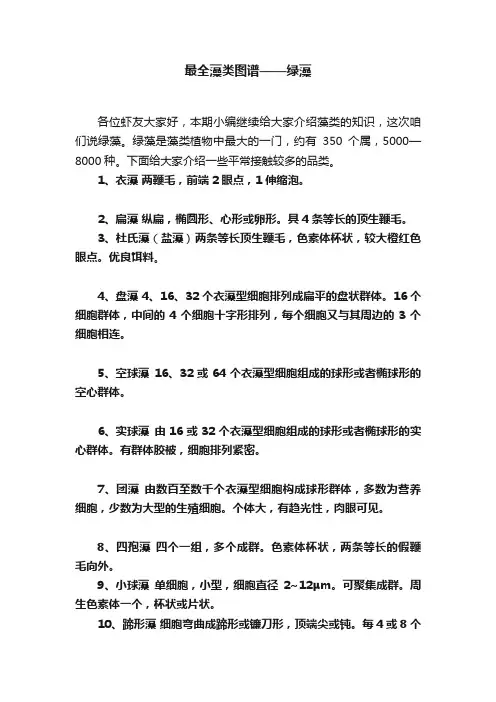 最全藻类图谱——绿藻

各位虾友大家好，本期小编继续给大家介绍藻类的知识，这次咱们说绿藻。绿藻是藻类植物中最大的一门，约有 350 个属，5000—8000 种。下面给大家介绍一些平常接触较多的品类。

1、衣藻 两鞭毛，前端 2 眼点，1 伸缩泡。

2、扁藻 纵扁，椭圆形、心形或卵形。具 4 条等长的顶生鞭毛。

3、杜氏藻（盐藻）两条等长顶生鞭毛，色素体杯状，较大橙红色眼点。优良饵料。

4、盘藻 4、16、32 个衣藻型细胞排列成扁平的盘状群体。16 个细胞群体，中间的 4 个细胞十字形排列，每个细胞又与其周边的 3 个细胞相连。

5、空球藻 16、32 或 64 个衣藻型细胞组成的球形或者椭球形的空心群体。

6、实球藻 由 16 或 32 个衣藻型细胞组成的球形或者椭球形的实心群体。有群体胶被，细胞排列紧密。

7、团藻 由数百至数千个衣藻型细胞构成球形群体，多数为营养细胞，少数为大型的生殖细胞。个体大，有趋光性，肉眼可见。

8、四孢藻 四个一组，多个成群。色素体杯状，两条等长的假鞭毛向外。

9、小球藻 单细胞，小型，细胞直径 2~12μm。可聚集成群。周生色素体一个，杯状或片状。

10、蹄形藻 细胞弯曲成蹄形或镰刀形，顶端尖或钝。每 4 或 8 个